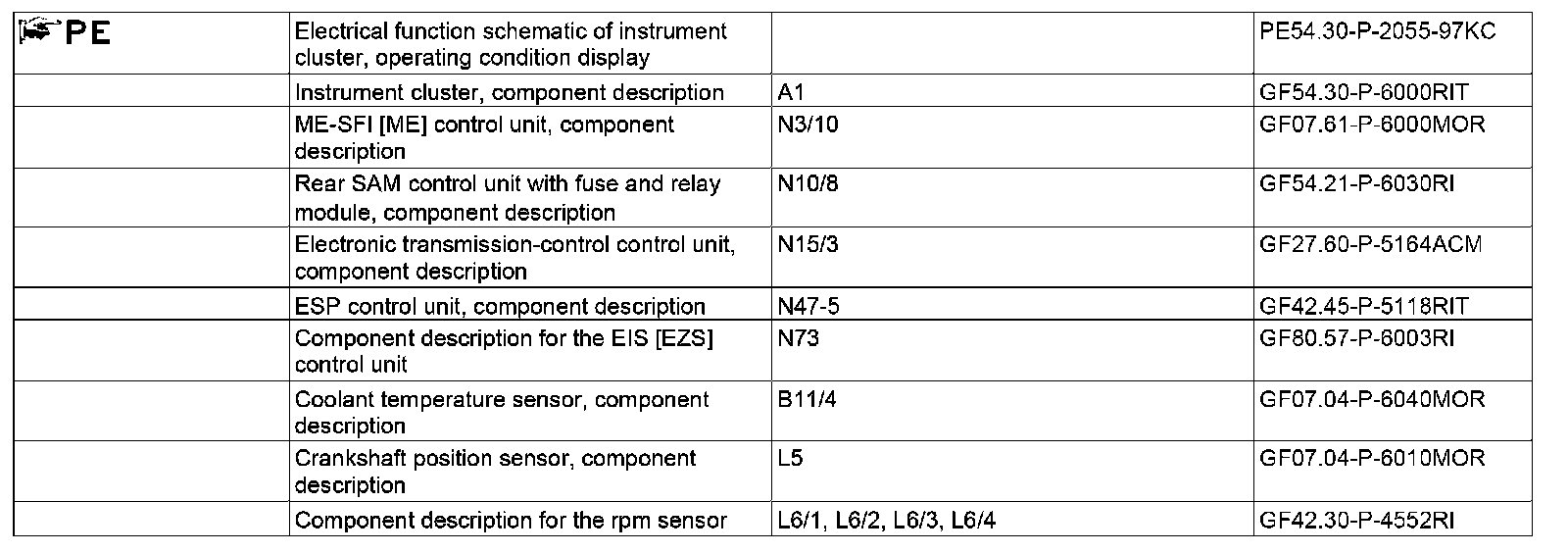 | PE | Electrical function schematic of instrument cluster, operating condition display | | PE54.30-P-2055-97KC |
|---|---|---|---|
| | Instrument cluster, component description | A1 | GF54.30-P-6000RIT |
| | ME-SFI [ME] control unit, component description | N3/10 | GF07.61-P-6000MOR |
| | Rear SAM control unit with fuse and relay module, component description | N10/8 | GF54.21-P-6030RI |
| | Electronic transmission-control control unit, component description | N15/3 | GF27.60-P-5164ACM |
| | ESP control unit, component description | N47-5 | GF42.45-P-5118RIT |
| | Component description for the EIS [EZS] control unit | N73 | GF80.57-P-6003RI |
| | Coolant temperature sensor, component description | B11/4 | GF07.04-P-6040MOR |
| | Crankshaft position sensor, component description | L5 | GF07.04-P-6010MOR |
| | Component description for the rpm sensor | L6/1, L6/2, L6/3, L6/4 | GF42.30-P-4552RI |